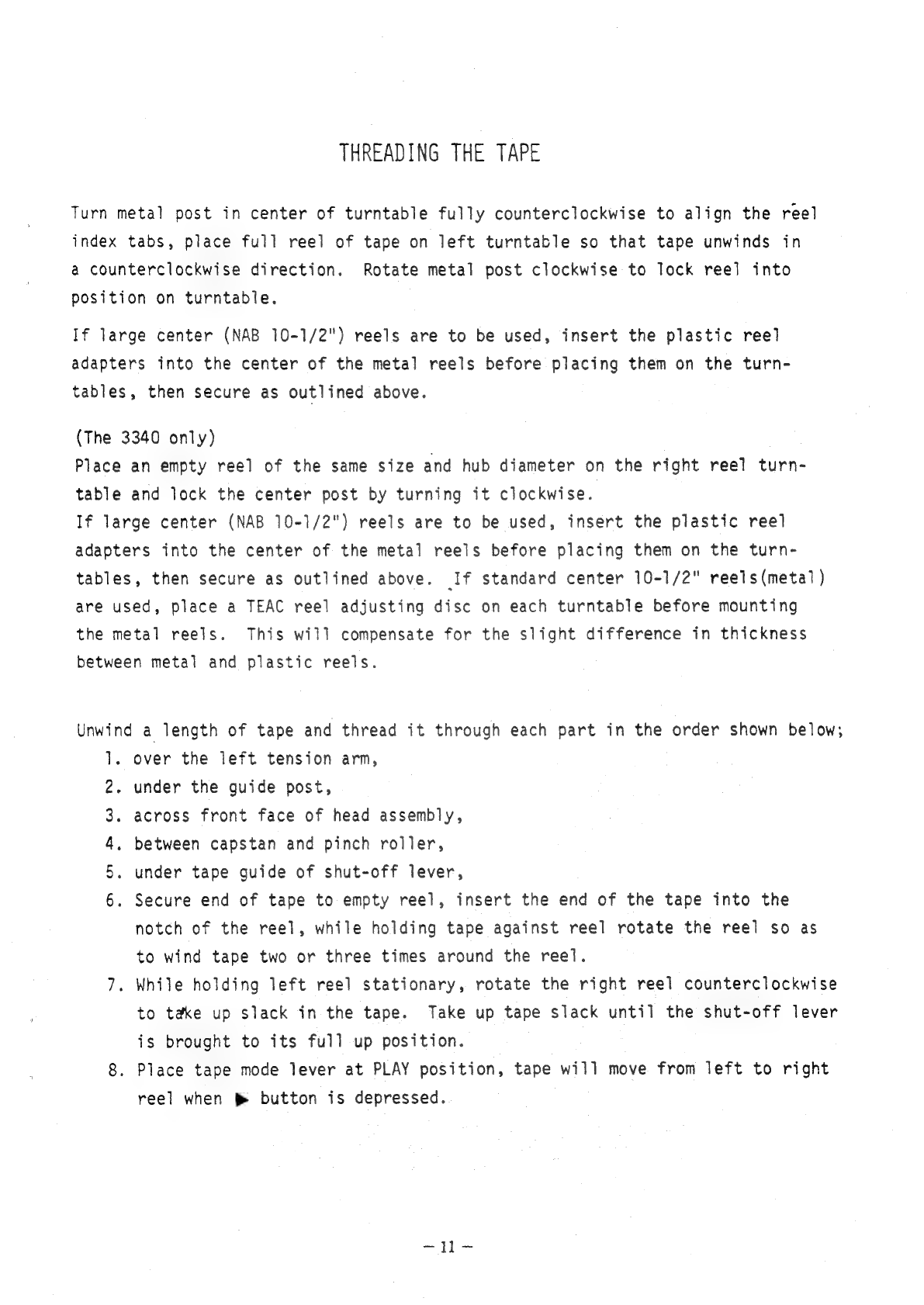 THREADING THE TAPE

Turn metal post in center of turntable fully counterclockwise to align the reel index tabs, place full reel of tape on left turntable so that tape unwinds in a counterclockwise direction. Rotate metal post clockwise to lock reel into position on turntable.

If large center (NAB 10-1/2") reels are to be used, insert the plastic reel adapters into the center of the metal reels before placing them on the turntables, then secure as outlined above.

(The 3340 only)
Place an empty reel of the same size and hub diameter on the right reel turntable and lock the center post by turning it clockwise.
If large center (NAB 10-1/2") reels are to be used, insert the plastic reel adapters into the center of the metal reels before placing them on the turntables, then secure as outlined above. If standard center 10-1/2" reels(metal) are used, place a TEAC reel adjusting disc on each turntable before mounting the metal reels. This will compensate for the slight difference in thickness between metal and plastic reels.

Unwind a length of tape and thread it through each part in the order shown below;
1. over the left tension arm,
2. under the guide post,
3. across front face of head assembly,
4. between capstan and pinch roller,
5. under tape guide of shut-off lever,
6. Secure end of tape to empty reel, insert the end of the tape into the notch of the reel, while holding tape against reel rotate the reel so as to wind tape two or three times around the reel.
7. While holding left reel stationary, rotate the right reel counterclockwise to take up slack in the tape. Take up tape slack until the shut-off lever is brought to its full up position.
8. Place tape mode lever at PLAY position, tape will move from left to right reel when ▶ button is depressed.

– 11 –